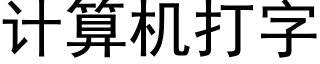 计算机打字